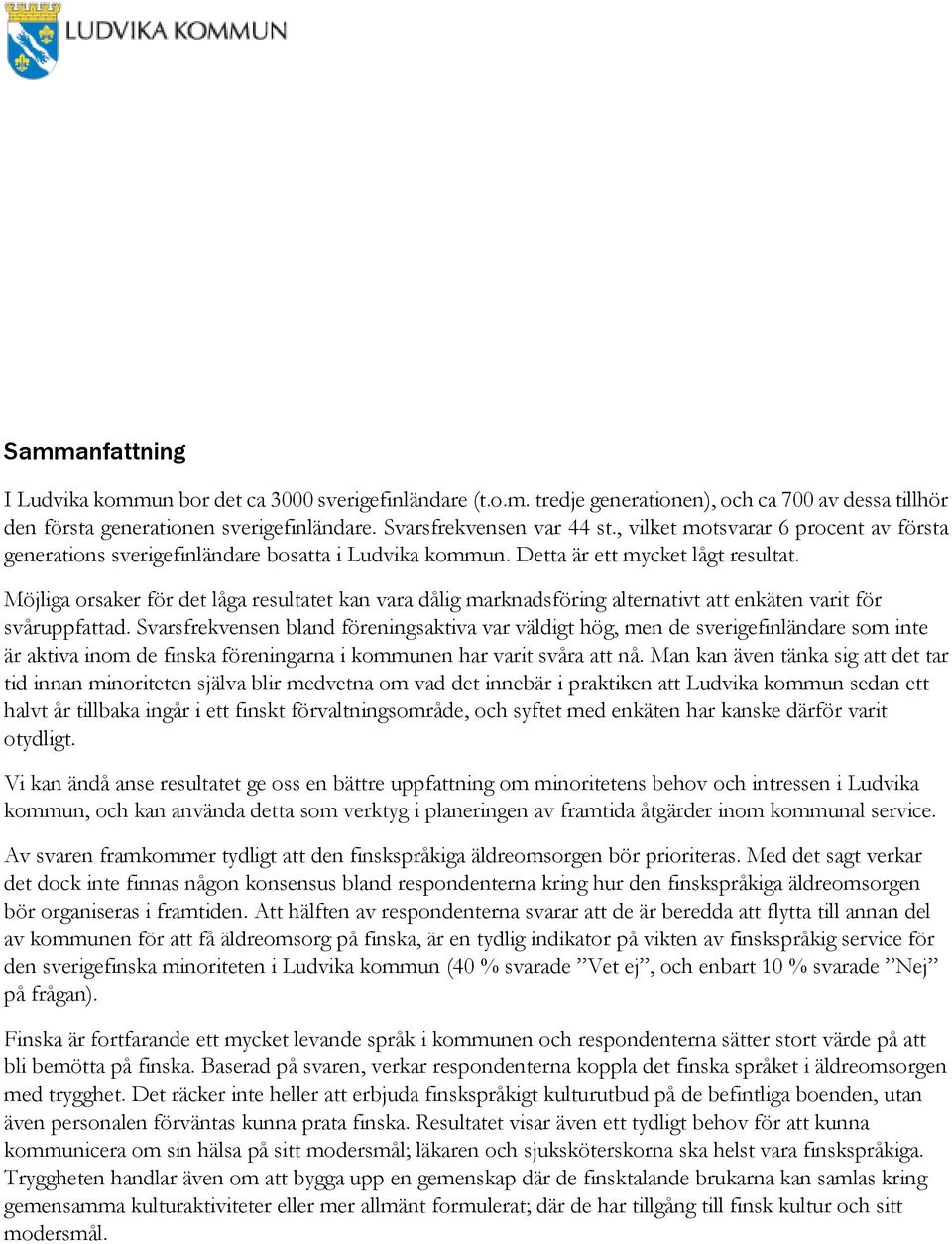 LUDVIKA KOMMUN

Sammanfattning

I Ludvika kommun bor det ca 3000 sverigefinländare (t.o.m. tredje generationen), och ca 700 av dessa tillhör den första generationen sverigefinländare. Svarsfrekvensen var 44 st., vilket motsvarar 6 procent av första generations sverigefinländare bosatta i Ludvika kommun. Detta är ett mycket lågt resultat.

Möjliga orsaker för det låga resultatet kan vara dålig marknadsföring alternativt att enkäten varit för svåruppfattad. Svarsfrekvensen bland föreningsaktiva var väldigt hög, men de sverigefinländare som inte är aktiva inom de finska föreningarna i kommunen har varit svåra att nå. Man kan även tänka sig att det tar tid innan minoriteten själva blir medvetna om vad det innebär i praktiken att Ludvika kommun sedan ett halvt år tillbaka ingår i ett finskt förvaltningsområde, och syftet med enkäten har kanske därför varit otydligt.

Vi kan ändå anse resultatet ge oss en bättre uppfattning om minoritetens behov och intressen i Ludvika kommun, och kan använda detta som verktyg i planeringen av framtida åtgärder inom kommunal service.

Av svaren framkommer tydligt att den finskspråkiga äldreomsorgen bör prioriteras. Med det sagt verkar det dock inte finnas någon konsensus bland respondenterna kring hur den finskspråkiga äldreomsorgen bör organiseras i framtiden. Att hälften av respondenterna svarar att de är beredda att flytta till annan del av kommunen för att få äldreomsorg på finska, är en tydlig indikator på vikten av finskspråkig service för den sverigefinska minoriteten i Ludvika kommun (40 % svarade ”Vet ej”, och enbart 10 % svarade ”Nej” på frågan).

Finska är fortfarande ett mycket levande språk i kommunen och respondenterna sätter stort värde på att bli bemötta på finska. Baserad på svaren, verkar respondenterna koppla det finska språket i äldreomsorgen med trygghet. Det räcker inte heller att erbjuda finskspråkigt kulturutbud på de befintliga boenden, utan även personalen förväntas kunna prata finska. Resultatet visar även ett tydligt behov för att kunna kommunicera om sin hälsa på sitt modersmål; läkaren och sjuksköterskorna ska helst vara finskspråkiga. Tryggheten handlar även om att bygga upp en gemenskap där de finsktalande brukarna kan samlas kring gemensamma kulturaktiviteter eller mer allmänt formulerat; där de har tillgång till finsk kultur och sitt modersmål.